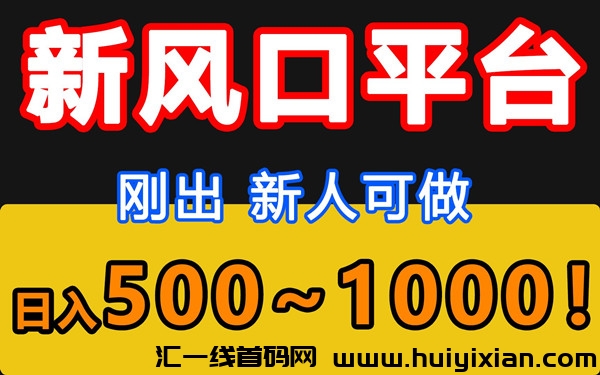 新风口平台

刚出 新人可做

日入500～1000！

汇一线首码网 www.huiyixian.com